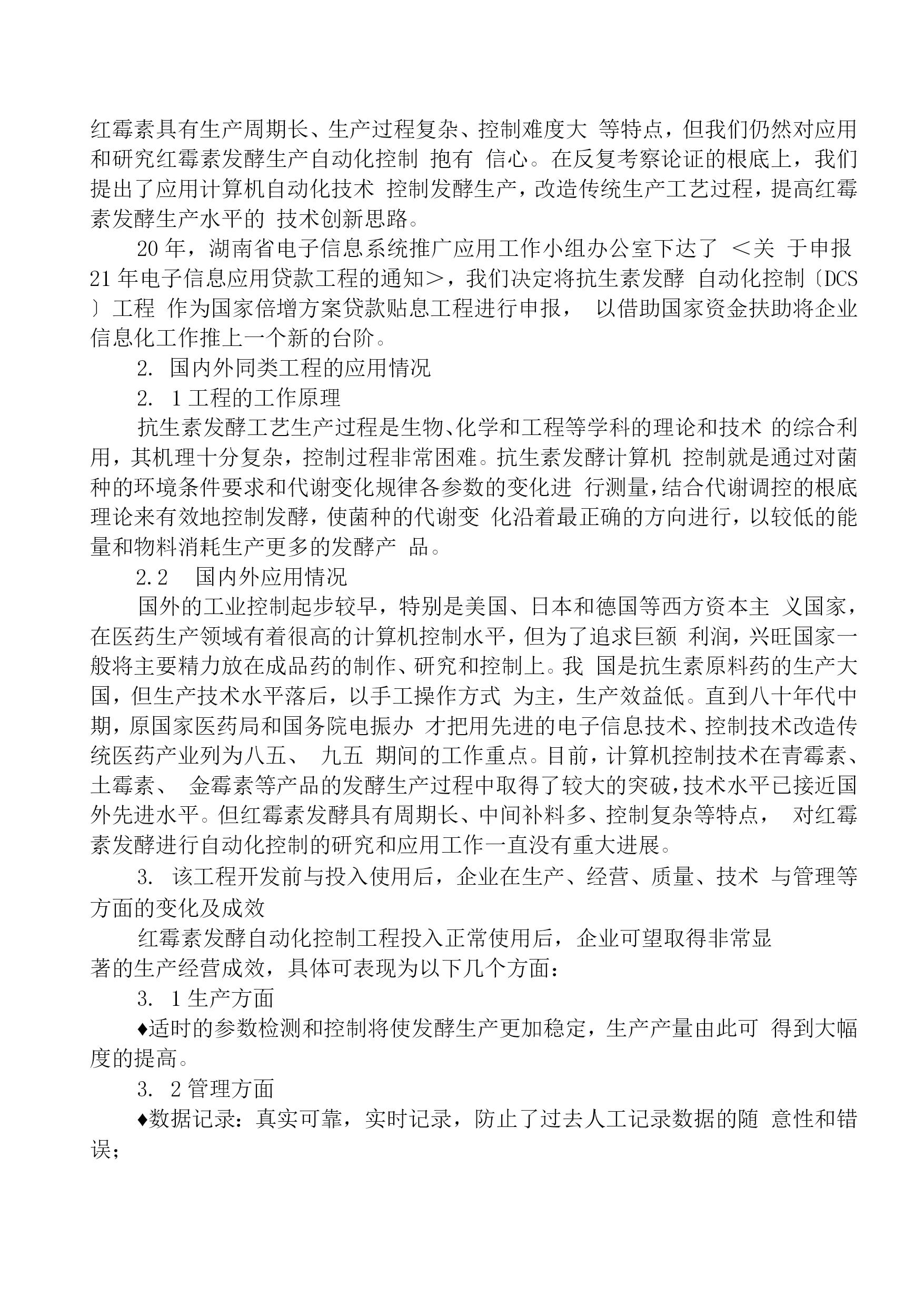 红霉素具有生产周期长、生产过程复杂、控制难度大 等特点，但我们仍然对应用和研究红霉素发酵生产自动化控制 抱有 信心。在反复考察论证的根底上，我们提出了应用计算机自动化技术 控制发酵生产，改造传统生产工艺过程，提高红霉素发酵生产水平的 技术创新思路。

20 年，湖南省电子信息系统推广应用工作小组办公室下达了 ＜关 于申报 21 年电子信息应用贷款工程的通知＞，我们决定将抗生素发酵 自动化控制〔DCS〕工程 作为国家倍增方案贷款贴息工程进行申报， 以借助国家资金扶助将企业信息化工作推上一个新的台阶。

2. 国内外同类工程的应用情况

2. 1 工程的工作原理

抗生素发酵工艺生产过程是生物、化学和工程等学科的理论和技术 的综合利用，其机理十分复杂，控制过程非常困难。抗生素发酵计算机 控制就是通过对菌种的环境条件要求和代谢变化规律各参数的变化进 行测量，结合代谢调控的根底理论来有效地控制发酵，使菌种的代谢变 化沿着最正确的方向进行，以较低的能量和物料消耗生产更多的发酵产 品。

2.2 国内外应用情况

国外的工业控制起步较早，特别是美国、日本和德国等西方资本主 义国家，在医药生产领域有着很高的计算机控制水平，但为了追求巨额 利润，兴旺国家一般将主要精力放在成品药的制作、研究和控制上。我 国是抗生素原料药的生产大国，但生产技术水平落后，以手工操作方式 为主，生产效益低。直到八十年代中期，原国家医药局和国务院电振办 才把用先进的电子信息技术、控制技术改造传统医药产业列为八五、 九五 期间的工作重点。目前，计算机控制技术在青霉素、土霉素、 金霉素等产品的发酵生产过程中取得了较大的突破，技术水平已接近国外先进水平。但红霉素发酵具有周期长、中间补料多、控制复杂等特点， 对红霉素发酵进行自动化控制的研究和应用工作一直没有重大进展。

3. 该工程开发前与投入使用后，企业在生产、经营、质量、技术 与管理等方面的变化及成效

红霉素发酵自动化控制工程投入正常使用后，企业可望取得非常显著的生产经营成效，具体可表现为以下几个方面：

3. 1 生产方面

♦适时的参数检测和控制将使发酵生产更加稳定，生产产量由此可 得到大幅度的提高。

3. 2 管理方面

♦数据记录：真实可靠，实时记录，防止了过去人工记录数据的随 意性和错误；